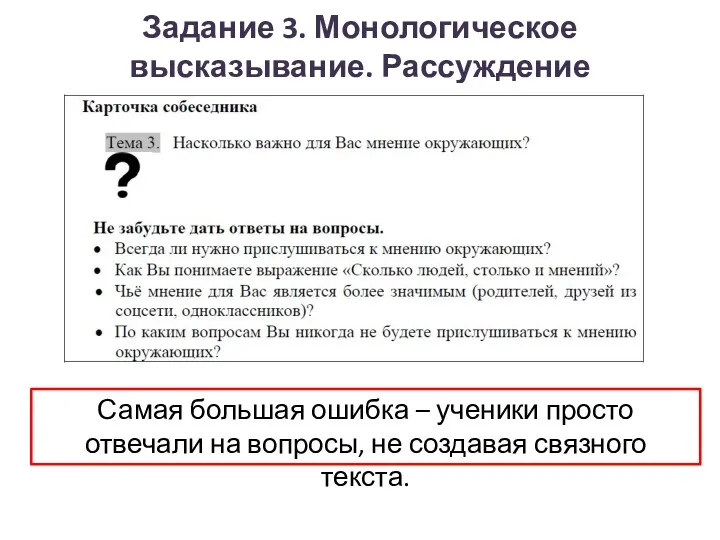 Задание 3. Монологическое высказывание. Рассуждение

Карточка собеседника

Тема 3. Насколько важно для Вас мнение окружающих?

?

Не забудьте дать ответы на вопросы.
• Всегда ли нужно прислушиваться к мнению окружающих?
• Как Вы понимаете выражение «Сколько людей, столько и мнений»?
• Чьё мнение для Вас является более значимым (родителей, друзей из соцсети, одноклассников)?
• По каким вопросам Вы никогда не будете прислушиваться к мнению окружающих?

Самая большая ошибка – ученики просто отвечали на вопросы, не создавая связного текста.